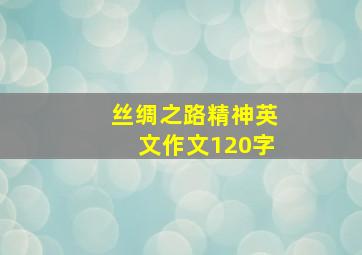 丝绸之路精神英文作文120字